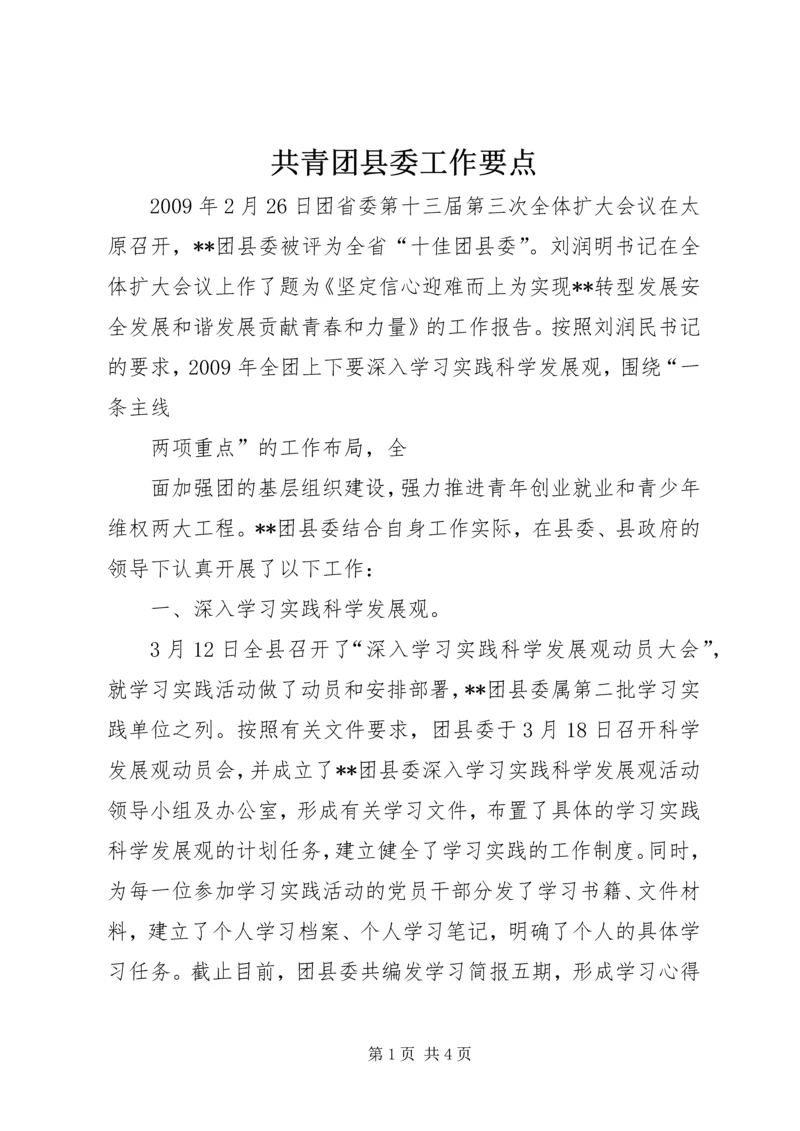 共青团县委工作要点

2009年2月26日团省委第十三届第三次全体扩大会议在太原召开，**团县委被评为全省“十佳团县委”。刘润明书记在全体扩大会议上作了题为《坚定信心迎难而上为实现**转型发展安全发展和谐发展贡献青春和力量》的工作报告。按照刘润民书记的要求，2009年全团上下要深入学习实践科学发展观，围绕“一条主线

两项重点”的工作布局，全

面加强团的基层组织建设，强力推进青年创业就业和青少年维权两大工程。**团县委结合自身工作实际，在县委、县政府的领导下认真开展了以下工作：

一、深入学习实践科学发展观。

3月12日全县召开了“深入学习实践科学发展观动员大会”，就学习实践活动做了动员和安排部署，**团县委属第二批学习实践单位之列。按照有关文件要求，团县委于3月18日召开科学发展观动员会，并成立了**团县委深入学习实践科学发展观活动领导小组及办公室，形成有关学习文件，布置了具体的学习实践科学发展观的计划任务，建立健全了学习实践的工作制度。同时，为每一位参加学习实践活动的党员干部分发了学习书籍、文件材料，建立了个人学习档案、个人学习笔记，明确了个人的具体学习任务。截止目前，团县委共编发学习简报五期，形成学习心得

第1页 共4页